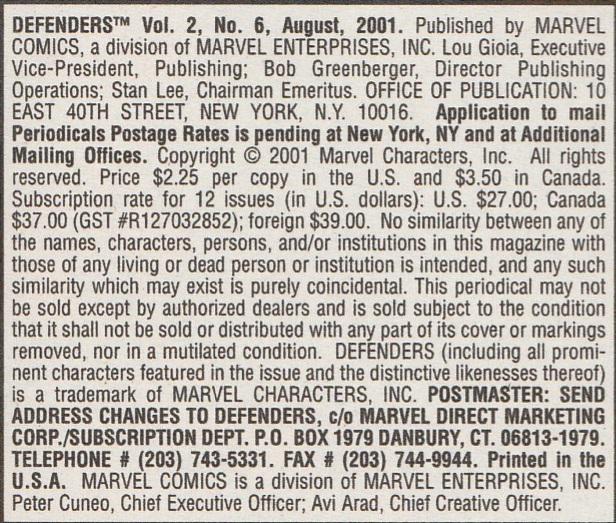 DEFENDERS™ Vol. 2, No. 6, August, 2001. Published by MARVEL COMICS, a division of MARVEL ENTERPRISES, INC. Lou Gioia, Executive Vice-President, Publishing; Bob Greenberger, Director Publishing Operations; Stan Lee, Chairman Emeritus. OFFICE OF PUBLICATION: 10 EAST 40TH STREET, NEW YORK, N.Y. 10016. Application to mail Periodicals Postage Rates is pending at New York, NY and at Additional Mailing Offices. Copyright © 2001 Marvel Characters, Inc. All rights reserved. Price $2.25 per copy in the U.S. and $3.50 in Canada. Subscription rate for 12 issues (in U.S. dollars): U.S. $27.00; Canada $37.00 (GST #R127032852); foreign $39.00. No similarity between any of the names, characters, persons, and/or institutions in this magazine with those of any living or dead person or institution is intended, and any such similarity which may exist is purely coincidental. This periodical may not be sold except by authorized dealers and is sold subject to the condition that it shall not be sold or distributed with any part of its cover or markings removed, nor in a mutilated condition. DEFENDERS (including all prominent characters featured in the issue and the distinctive likenesses thereof) is a trademark of MARVEL CHARACTERS, INC. POSTMASTER: SEND ADDRESS CHANGES TO DEFENDERS, c/o MARVEL DIRECT MARKETING CORP./SUBSCRIPTION DEPT. P.O. BOX 1979 DANBURY, CT. 06813-1979. TELEPHONE # (203) 743-5331. FAX # (203) 744-9944. Printed in the U.S.A. MARVEL COMICS is a division of MARVEL ENTERPRISES, INC. Peter Cuneo, Chief Executive Officer; Avi Arad, Chief Creative Officer.